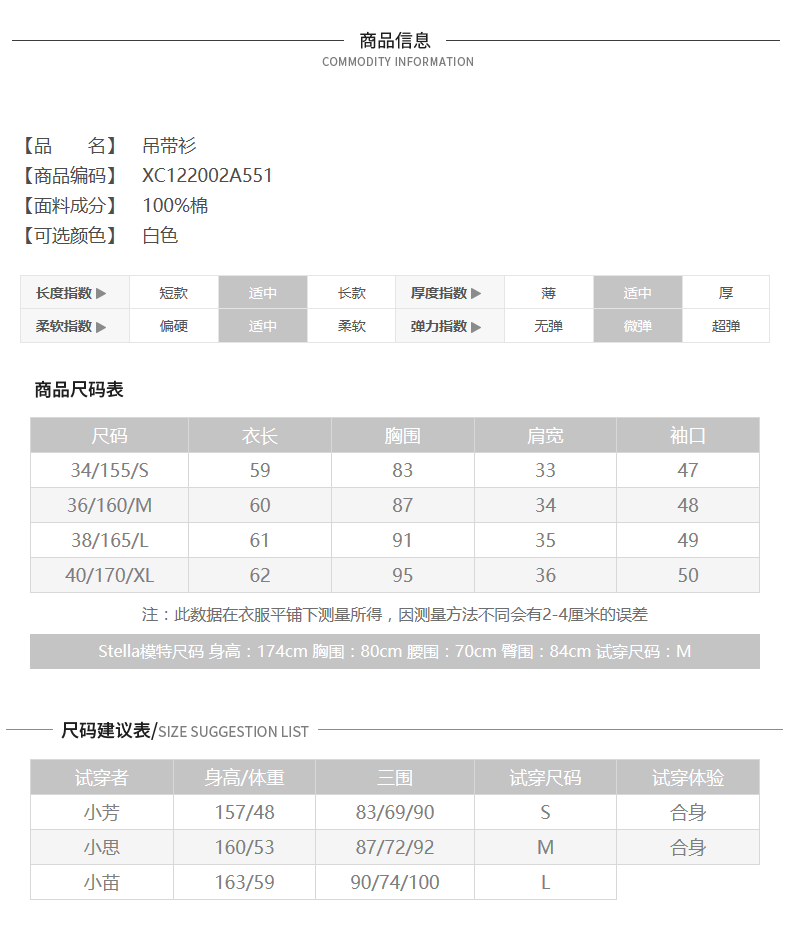 商品信息
COMMODITY INFORMATION

【品　　名】 吊带衫
【商品编码】 XC122002A551
【面料成分】 100%棉
【可选颜色】 白色

| 长度指数 ▶ | 短款 | 适中 | 长款 | 厚度指数 ▶ | 薄 | 适中 | 厚 |
|---|---|---|---|---|---|---|---|
| 柔软指数 ▶ | 偏硬 | 适中 | 柔软 | 弹力指数 ▶ | 无弹 | 微弹 | 超弹 |

商品尺码表

| 尺码 | 衣长 | 胸围 | 肩宽 | 袖口 |
|---|---|---|---|---|
| 34/155/S | 59 | 83 | 33 | 47 |
| 36/160/M | 60 | 87 | 34 | 48 |
| 38/165/L | 61 | 91 | 35 | 49 |
| 40/170/XL | 62 | 95 | 36 | 50 |

注：此数据在衣服平铺下测量所得，因测量方法不同会有2-4厘米的误差

Stella模特尺码 身高：174cm 胸围：80cm 腰围：70cm 臀围：84cm 试穿尺码：M

尺码建议表/SIZE SUGGESTION LIST

| 试穿者 | 身高/体重 | 三围 | 试穿尺码 | 试穿体验 |
|---|---|---|---|---|
| 小芳 | 157/48 | 83/69/90 | S | 合身 |
| 小思 | 160/53 | 87/72/92 | M | 合身 |
| 小苗 | 163/59 | 90/74/100 | L | |